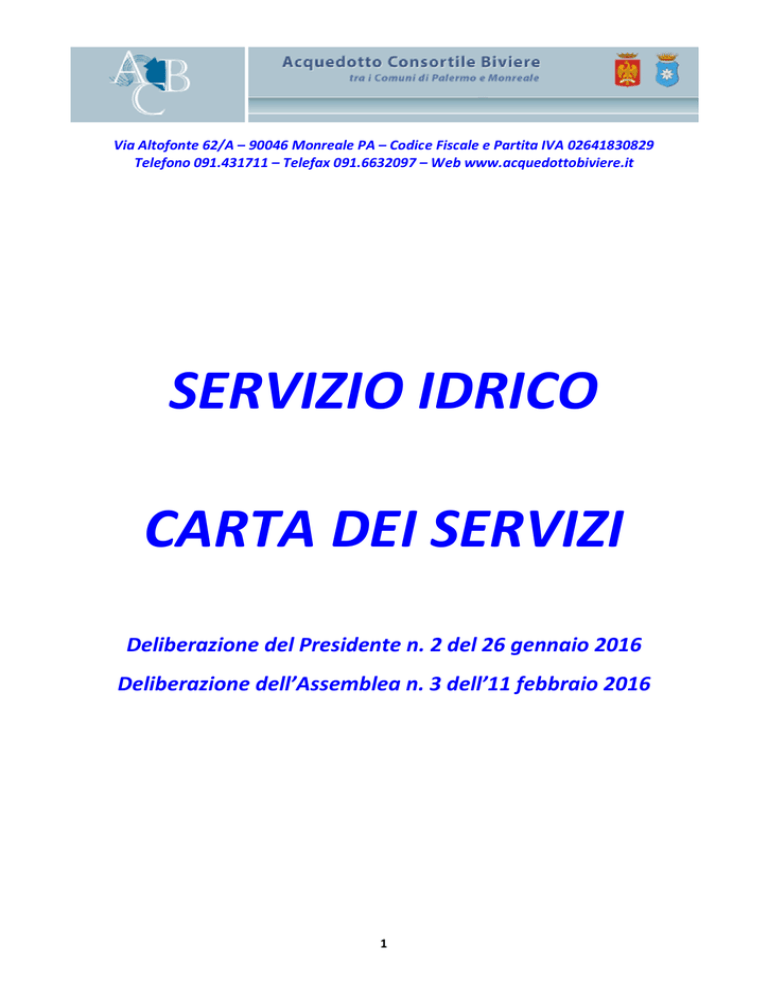 ACB

Acquedotto Consortile Biviere
tra i Comuni di Palermo e Monreale

Via Altofonte 62/A – 90046 Monreale PA – Codice Fiscale e Partita IVA 02641830829
Telefono 091.431711 – Telefax 091.6632097 – Web www.acquedottobiviere.it

SERVIZIO IDRICO

CARTA DEI SERVIZI

Deliberazione del Presidente n. 2 del 26 gennaio 2016

Deliberazione dell'Assemblea n. 3 dell'11 febbraio 2016

1